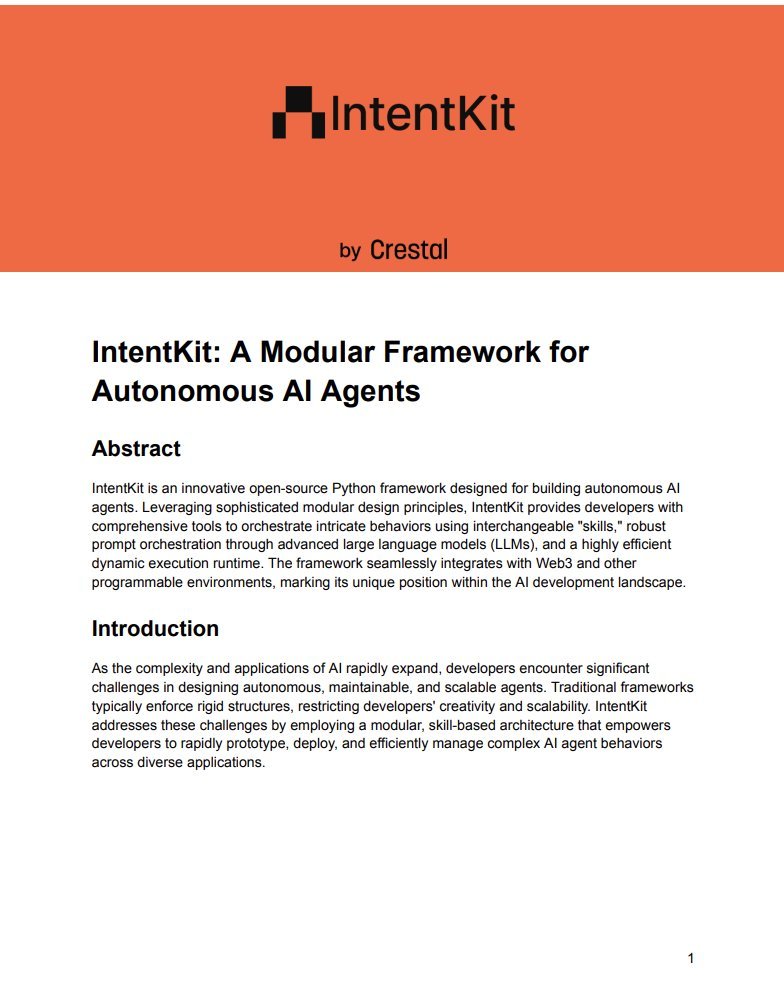 IntentKit

by Crestal

IntentKit: A Modular Framework for Autonomous AI Agents

Abstract

IntentKit is an innovative open-source Python framework designed for building autonomous AI agents. Leveraging sophisticated modular design principles, IntentKit provides developers with comprehensive tools to orchestrate intricate behaviors using interchangeable "skills," robust prompt orchestration through advanced large language models (LLMs), and a highly efficient dynamic execution runtime. The framework seamlessly integrates with Web3 and other programmable environments, marking its unique position within the AI development landscape.

Introduction

As the complexity and applications of AI rapidly expand, developers encounter significant challenges in designing autonomous, maintainable, and scalable agents. Traditional frameworks typically enforce rigid structures, restricting developers' creativity and scalability. IntentKit addresses these challenges by employing a modular, skill-based architecture that empowers developers to rapidly prototype, deploy, and efficiently manage complex AI agent behaviors across diverse applications.

1